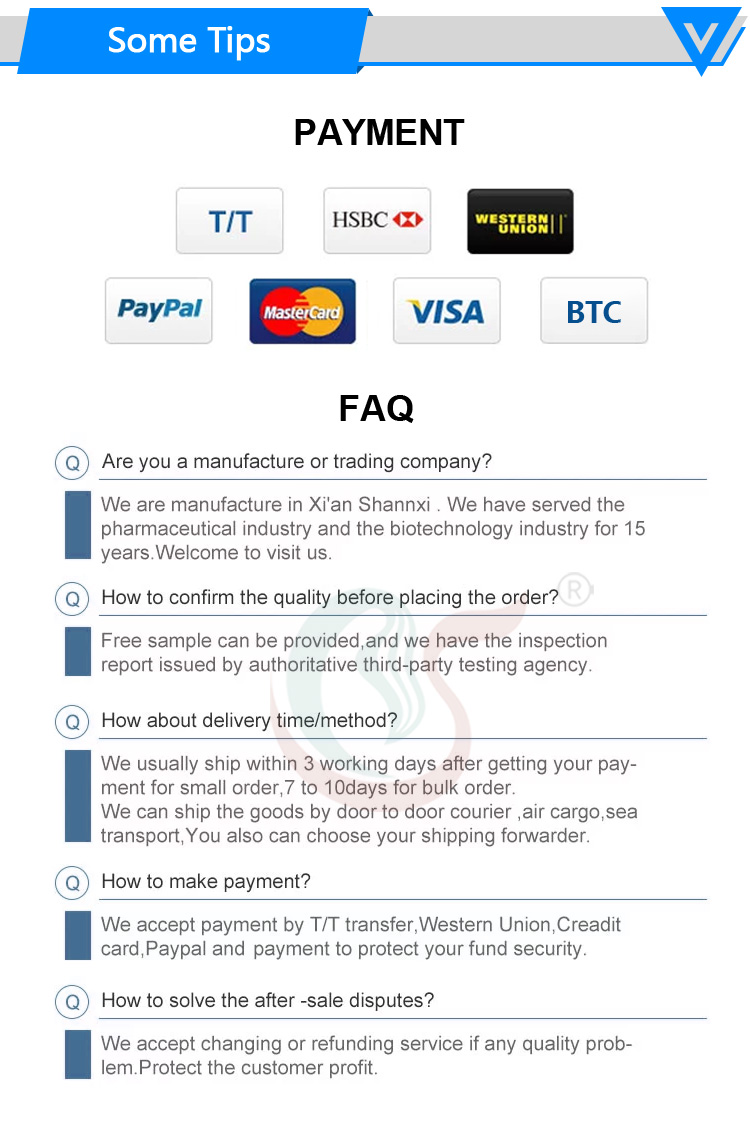 Some Tips

PAYMENT

T/T

HSBC

WESTERN UNION

PayPal

MasterCard

VISA

BTC

FAQ

Q Are you a manufacture or trading company?

We are manufacture in Xi'an Shannxi . We have served the pharmaceutical industry and the biotechnology industry for 15 years.Welcome to visit us.

Q How to confirm the quality before placing the order?

Free sample can be provided,and we have the inspection report issued by authoritative third-party testing agency.

Q How about delivery time/method?

We usually ship within 3 working days after getting your payment for small order,7 to 10days for bulk order.
We can ship the goods by door to door courier ,air cargo,sea transport,You also can choose your shipping forwarder.

Q How to make payment?

We accept payment by T/T transfer,Western Union,Creadit card,Paypal and payment to protect your fund security.

Q How to solve the after -sale disputes?

We accept changing or refunding service if any quality problem.Protect the customer profit.